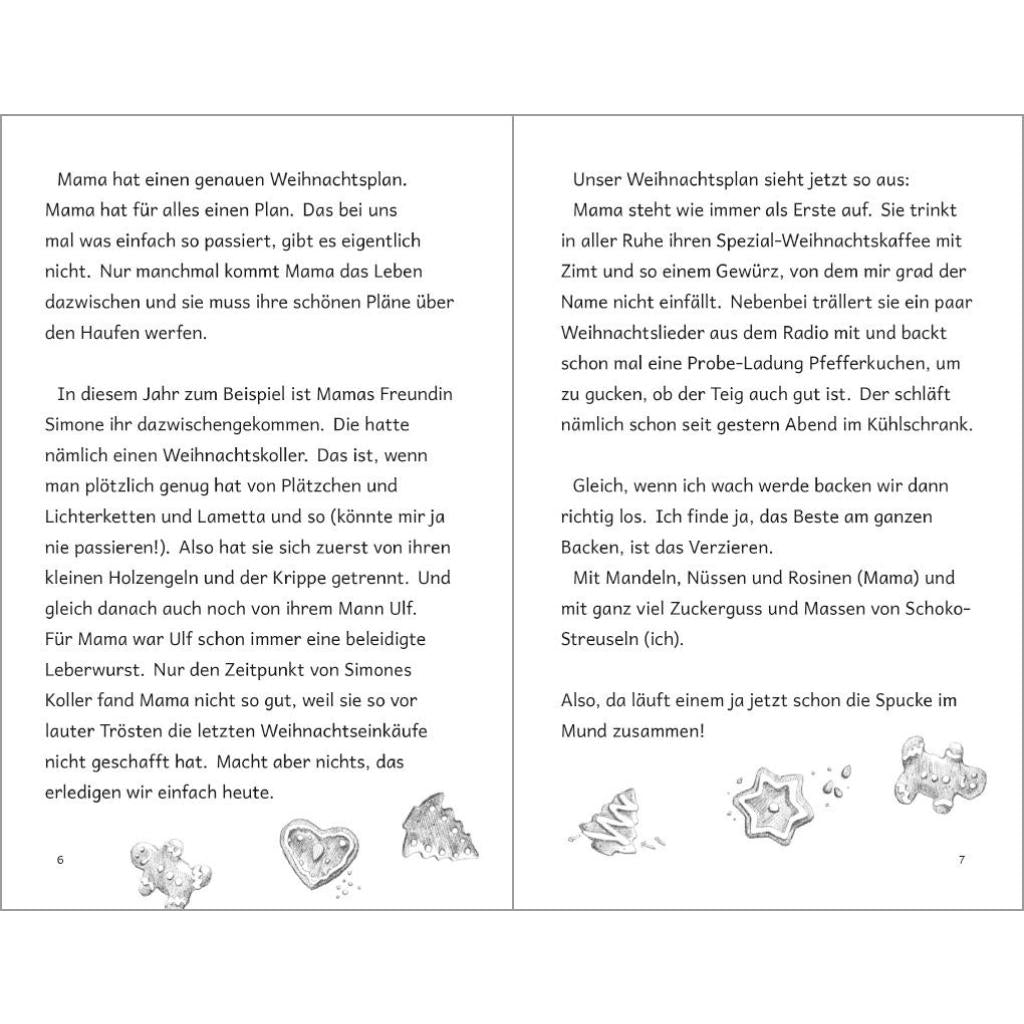 Mama hat einen genauen Weihnachtsplan. Mama hat für alles einen Plan. Das bei uns mal was einfach so passiert, gibt es eigentlich nicht. Nur manchmal kommt Mama das Leben dazwischen und sie muss ihre schönen Pläne über den Haufen werfen.

In diesem Jahr zum Beispiel ist Mamas Freundin Simone ihr dazwischengekommen. Die hatte nämlich einen Weihnachtskoller. Das ist, wenn man plötzlich genug hat von Plätzchen und Lichterketten und Lametta und so (könnte mir ja nie passieren!). Also hat sie sich zuerst von ihren kleinen Holzengeln und der Krippe getrennt. Und gleich danach auch noch von ihrem Mann Ulf. Für Mama war Ulf schon immer eine beleidigte Leberwurst. Nur den Zeitpunkt von Simones Koller fand Mama nicht so gut, weil sie so vor lauter Trösten die letzten Weihnachtseinkäufe nicht geschafft hat. Macht aber nichts, das erledigen wir einfach heute.

6

Unser Weihnachtsplan sieht jetzt so aus:
Mama steht wie immer als Erste auf. Sie trinkt in aller Ruhe ihren Spezial-Weihnachtskaffee mit Zimt und so einem Gewürz, von dem mir grad der Name nicht einfällt. Nebenbei trällert sie ein paar Weihnachtslieder aus dem Radio mit und backt schon mal eine Probe-Ladung Pfefferkuchen, um zu gucken, ob der Teig auch gut ist. Der schläft nämlich schon seit gestern Abend im Kühlschrank.

Gleich, wenn ich wach werde backen wir dann richtig los. Ich finde ja, das Beste am ganzen Backen, ist das Verzieren.
Mit Mandeln, Nüssen und Rosinen (Mama) und mit ganz viel Zuckerguss und Massen von Schoko-Streuseln (ich).

Also, da läuft einem ja jetzt schon die Spucke im Mund zusammen!

7